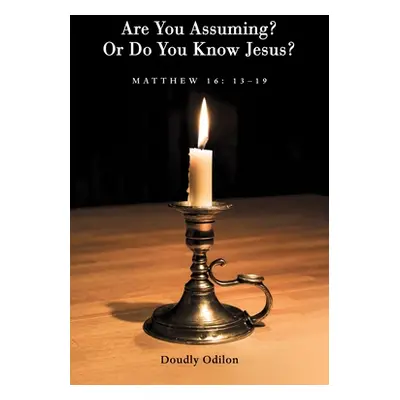 Are You Assuming?
Or Do You Know Jesus?

MATTHEW 16: 13–19

Doudly Odilon